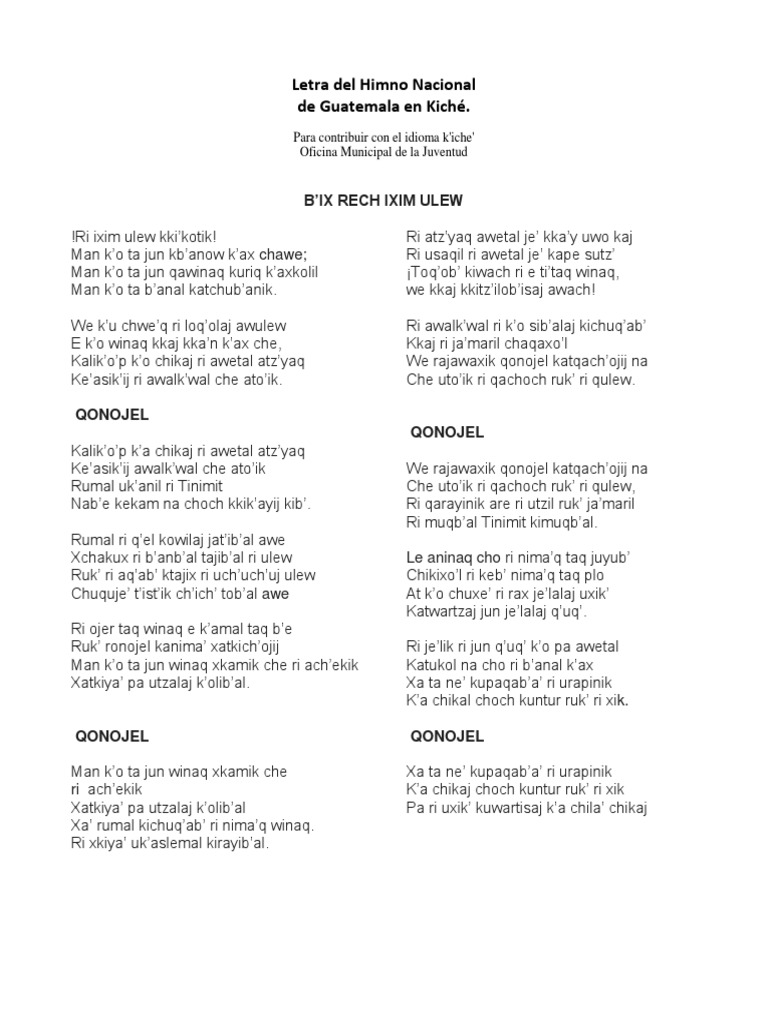 Letra del Himno Nacional
de Guatemala en Kiché.

Para contribuir con el idioma k'iche'
Oficina Municipal de la Juventud

B'IX RECH IXIM ULEW

!Ri ixim ulew kki'kotik!
Man k'o ta jun kb'anow k'ax chawe;
Man k'o ta jun qawinaq kuriq k'axkolil
Man k'o ta b'anal katchub'anik.

We k'u chwe'q ri loq'olaj awulew
E k'o winaq kkaj kka'n k'ax che,
Kalik'o'p k'o chikaj ri awetal atz'yaq
Ke'asik'ij ri awalk'wal che ato'ik.

QONOJEL

Kalik'o'p k'a chikaj ri awetal atz'yaq
Ke'asik'ij awalk'wal che ato'ik
Rumal uk'anil ri Tinimit
Nab'e kekam na choch kkik'ayij kib'.

Rumal ri q'el kowilaj jat'ib'al awe
Xchakux ri b'anb'al tajib'al ri ulew
Ruk' ri aq'ab' ktajix ri uch'uch'uj ulew
Chuquje' t'ist'ik ch'ich' tob'al awe

Ri ojer taq winaq e k'amal taq b'e
Ruk' ronojel kanima' xatkich'ojij
Man k'o ta jun winaq xkamik che ri ach'ekik
Xatkiya' pa utzalaj k'olib'al.

QONOJEL

Man k'o ta jun winaq xkamik che
ri ach'ekik
Xatkiya' pa utzalaj k'olib'al
Xa' rumal kichuq'ab' ri nima'q winaq.
Ri xkiya' uk'aslemal kirayib'al.

Ri atz'yaq awetal je' kka'y uwo kaj
Ri usaqil ri awetal je' kape sutz'
¡Toq'ob' kiwach ri e ti'taq winaq,
we kkaj kkitz'ilob'isaj awach!

Ri awalk'wal ri k'o sib'alaj kichuq'ab'
Kkaj ri ja'maril chaqaxo'l
We rajawaxik qonojel katqach'ojij na
Che uto'ik ri qachoch ruk' ri qulew.

QONOJEL

We rajawaxik qonojel katqach'ojij na
Che uto'ik ri qachoch ruk' ri qulew,
Ri qarayinik are ri utzil ruk' ja'maril
Ri muqb'al Tinimit kimuqb'al.

Le aninaq cho ri nima'q taq juyub'
Chikixo'l ri keb' nima'q taq plo
At k'o chuxe' ri rax je'lalaj uxik'
Katwartzaj jun je'lalaj q'uq'.

Ri je'lik ri jun q'uq' k'o pa awetal
Katukol na cho ri b'anal k'ax
Xa ta ne' kupaqab'a' ri urapinik
K'a chikal choch kuntur ruk' ri xik.

QONOJEL

Xa ta ne' kupaqab'a' ri urapinik
K'a chikaj choch kuntur ruk' ri xik
Pa ri uxik' kuwartisaj k'a chila' chikaj